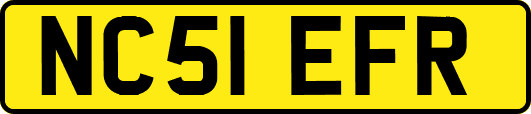 NC51 EFR